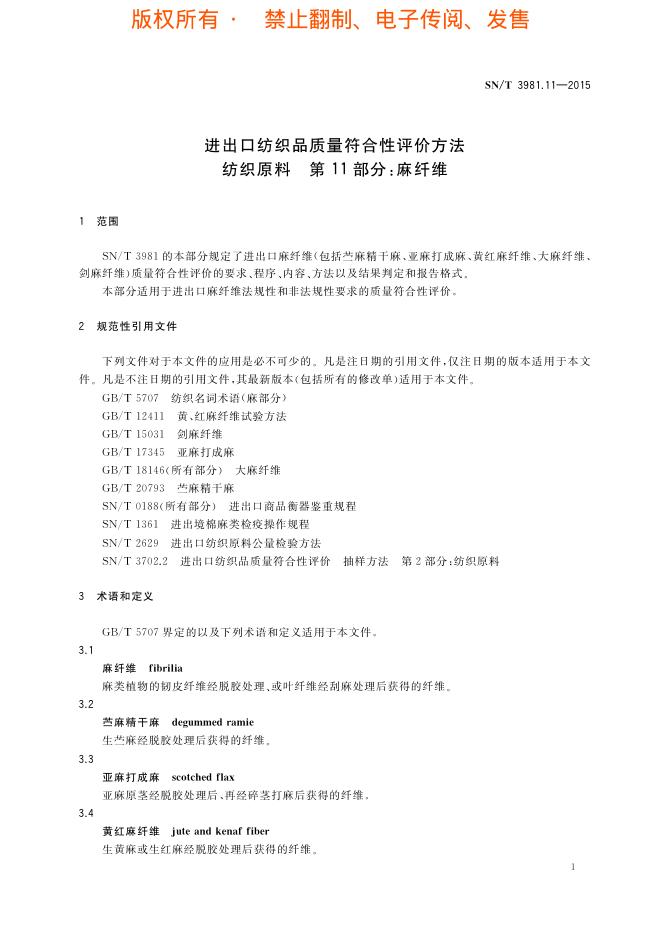 版权所有 · 禁止翻制、电子传阅、发售

SN/T 3981.11—2015

进出口纺织品质量符合性评价方法
纺织原料 第11部分：麻纤维

1 范围

SN/T 3981的本部分规定了进出口麻纤维(包括苎麻精干麻、亚麻打成麻、黄红麻纤维、大麻纤维、剑麻纤维)质量符合性评价的要求、程序、内容、方法以及结果判定和报告格式。

本部分适用于进出口麻纤维法规性和非法规性要求的质量符合性评价。

2 规范性引用文件

下列文件对于本文件的应用是必不可少的。凡是注日期的引用文件，仅注日期的版本适用于本文件。凡是不注日期的引用文件，其最新版本(包括所有的修改单)适用于本文件。

GB/T 5707 纺织名词术语(麻部分)
GB/T 12411 黄、红麻纤维试验方法
GB/T 15031 剑麻纤维
GB/T 17345 亚麻打成麻
GB/T 18146(所有部分) 大麻纤维
GB/T 20793 苎麻精干麻
SN/T 0188(所有部分) 进出口商品衡器鉴重规程
SN/T 1361 进出境棉麻类检疫操作规程
SN/T 2629 进出口纺织原料公量检验方法
SN/T 3702.2 进出口纺织品质量符合性评价 抽样方法 第2部分：纺织原料

3 术语和定义

GB/T 5707界定的以及下列术语和定义适用于本文件。

3.1
麻纤维 fibrilia
麻类植物的韧皮纤维经脱胶处理、或叶纤维经刮麻处理后获得的纤维。

3.2
苎麻精干麻 degummed ramie
生苎麻经脱胶处理后获得的纤维。

3.3
亚麻打成麻 scotched flax
亚麻原茎经脱胶处理后、再经碎茎打麻后获得的纤维。

3.4
黄红麻纤维 jute and kenaf fiber
生黄麻或生红麻经脱胶处理后获得的纤维。

1